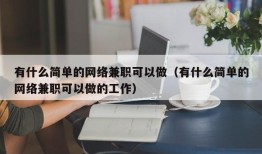 有什么简单的网络兼职可以做（有什么简单的网络兼职可以做的工作）